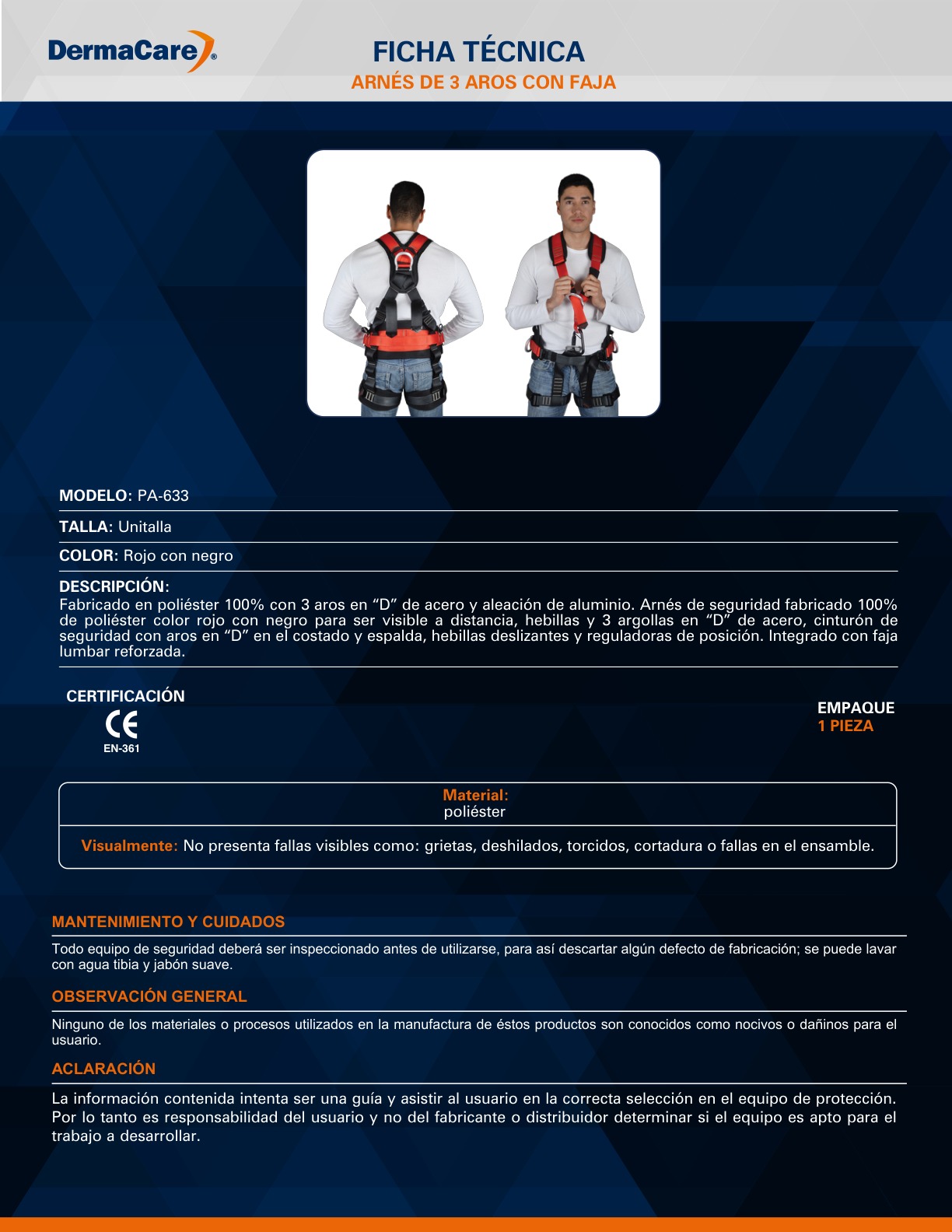 DermaCare®

FICHA TÉCNICA
ARNÉS DE 3 AROS CON FAJA

MODELO: PA-633

TALLA: Unitalla

COLOR: Rojo con negro

DESCRIPCIÓN:
Fabricado en poliéster 100% con 3 aros en "D" de acero y aleación de aluminio. Arnés de seguridad fabricado 100% de poliéster color rojo con negro para ser visible a distancia, hebillas y 3 argollas en "D" de acero, cinturón de seguridad con aros en "D" en el costado y espalda, hebillas deslizantes y reguladoras de posición. Integrado con faja lumbar reforzada.

CERTIFICACIÓN
CE
EN-361

EMPAQUE
1 PIEZA

Material:
poliéster

Visualmente: No presenta fallas visibles como: grietas, deshilados, torcidos, cortadura o fallas en el ensamble.

MANTENIMIENTO Y CUIDADOS

Todo equipo de seguridad deberá ser inspeccionado antes de utilizarse, para así descartar algún defecto de fabricación; se puede lavar con agua tibia y jabón suave.

OBSERVACIÓN GENERAL

Ninguno de los materiales o procesos utilizados en la manufactura de éstos productos son conocidos como nocivos o dañinos para el usuario.

ACLARACIÓN

La información contenida intenta ser una guía y asistir al usuario en la correcta selección en el equipo de protección. Por lo tanto es responsabilidad del usuario y no del fabricante o distribuidor determinar si el equipo es apto para el trabajo a desarrollar.